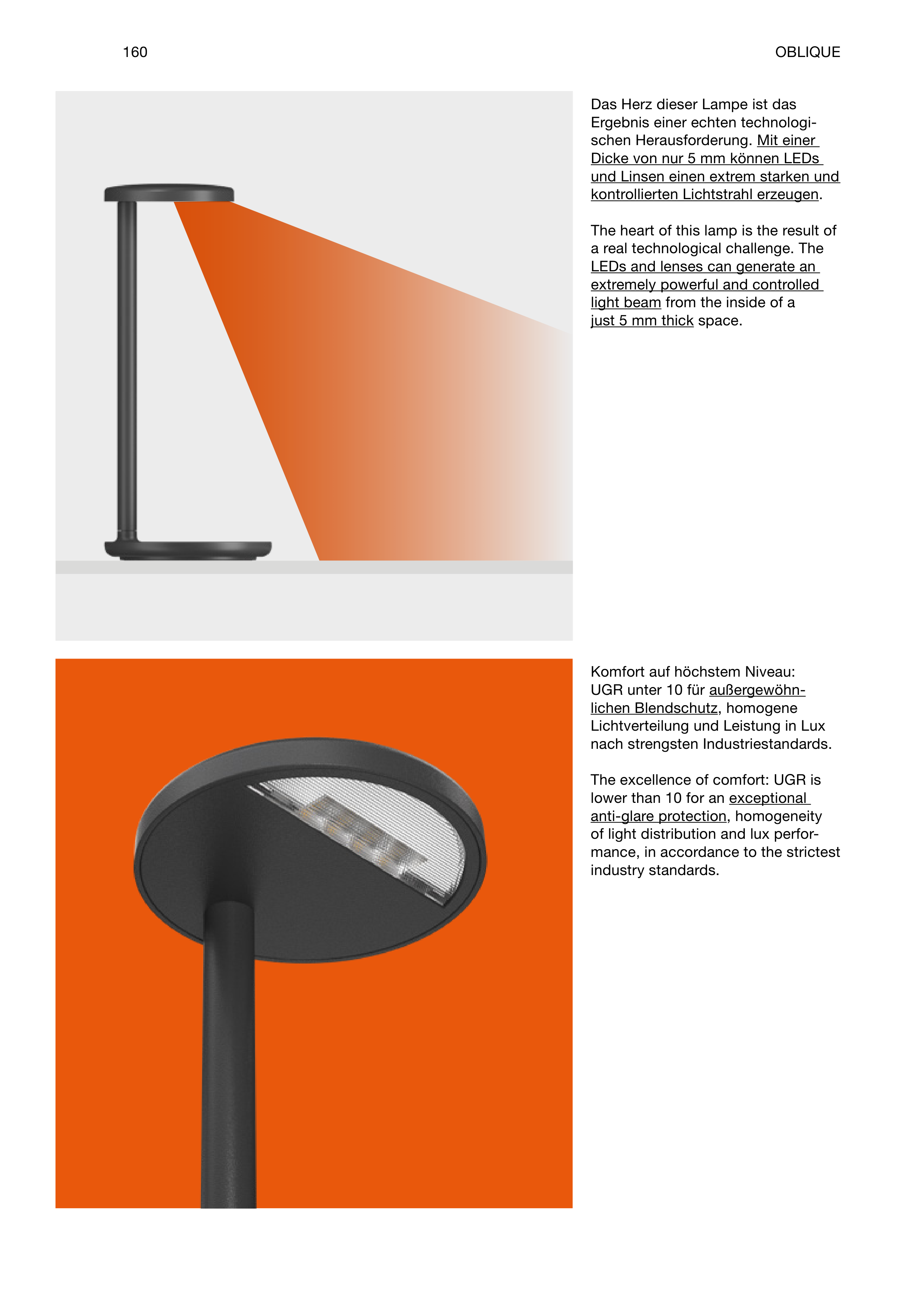 160

OBLIQUE

Das Herz dieser Lampe ist das Ergebnis einer echten technologischen Herausforderung. Mit einer Dicke von nur 5 mm können LEDs und Linsen einen extrem starken und kontrollierten Lichtstrahl erzeugen.

The heart of this lamp is the result of a real technological challenge. The LEDs and lenses can generate an extremely powerful and controlled light beam from the inside of a just 5 mm thick space.

Komfort auf höchstem Niveau: UGR unter 10 für außergewöhnlichen Blendschutz, homogene Lichtverteilung und Leistung in Lux nach strengsten Industriestandards.

The excellence of comfort: UGR is lower than 10 for an exceptional anti-glare protection, homogeneity of light distribution and lux performance, in accordance to the strictest industry standards.